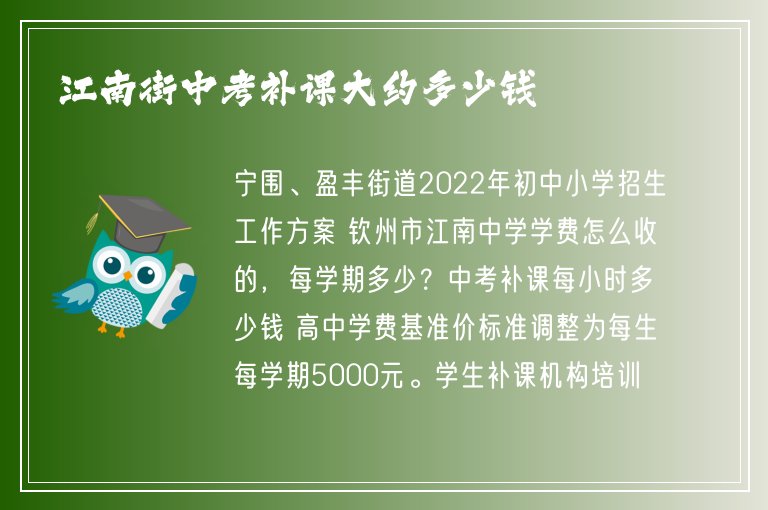 江南街中考补课大约多少钱

宁围、盈丰街道2022年初中小学招生工作方案 钦州市江南中学学费怎么收的，每学期多少？中考补课每小时多少钱 高中学费基准价标准调整为每生每学期5000元。学生补课机构培训